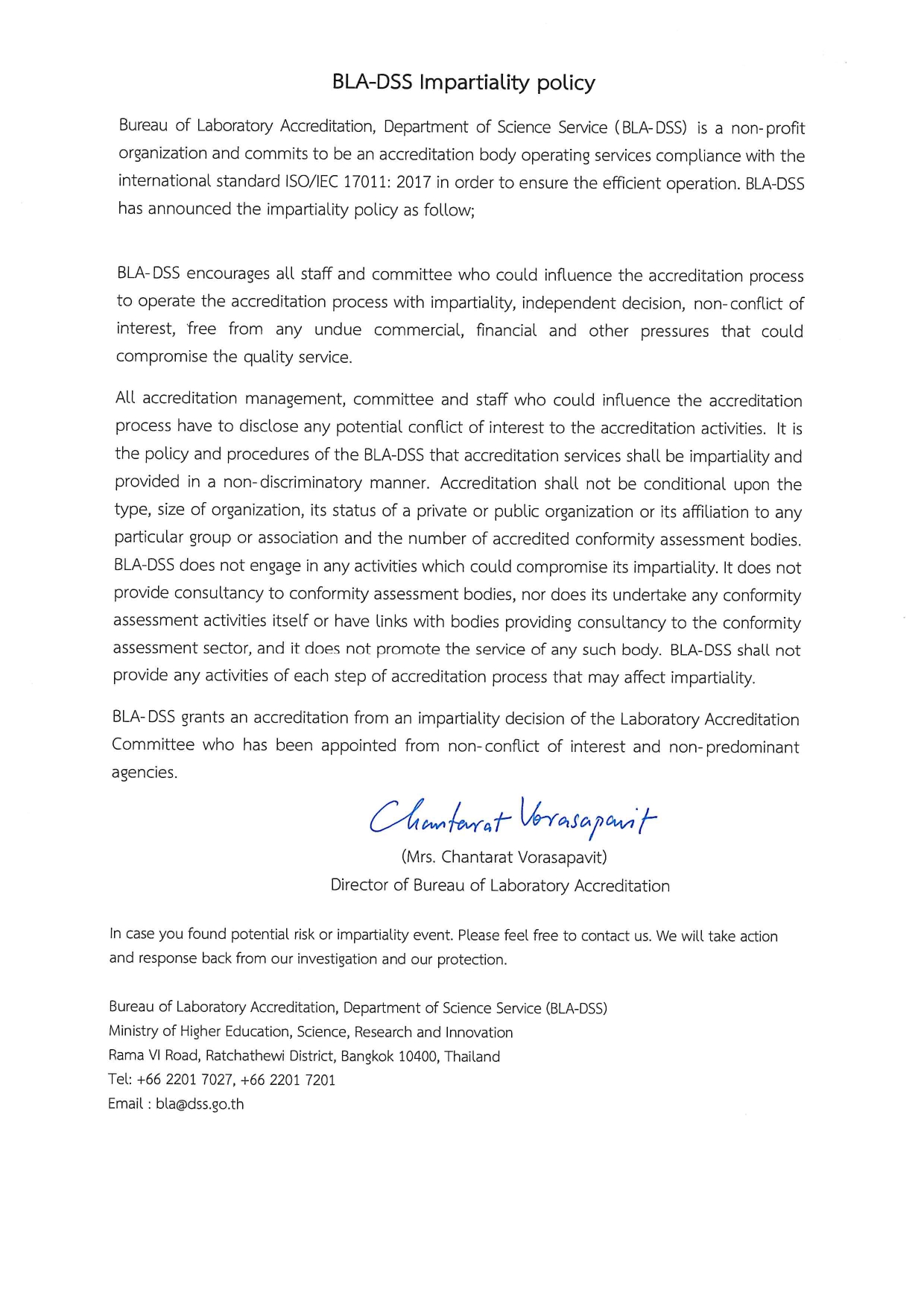 BLA-DSS Impartiality policy

Bureau of Laboratory Accreditation, Department of Science Service (BLA-DSS) is a non-profit organization and commits to be an accreditation body operating services compliance with the international standard ISO/IEC 17011: 2017 in order to ensure the efficient operation. BLA-DSS has announced the impartiality policy as follow;

BLA-DSS encourages all staff and committee who could influence the accreditation process to operate the accreditation process with impartiality, independent decision, non-conflict of interest, free from any undue commercial, financial and other pressures that could compromise the quality service.

All accreditation management, committee and staff who could influence the accreditation process have to disclose any potential conflict of interest to the accreditation activities. It is the policy and procedures of the BLA-DSS that accreditation services shall be impartiality and provided in a non-discriminatory manner. Accreditation shall not be conditional upon the type, size of organization, its status of a private or public organization or its affiliation to any particular group or association and the number of accredited conformity assessment bodies. BLA-DSS does not engage in any activities which could compromise its impartiality. It does not provide consultancy to conformity assessment bodies, nor does its undertake any conformity assessment activities itself or have links with bodies providing consultancy to the conformity assessment sector, and it does not promote the service of any such body. BLA-DSS shall not provide any activities of each step of accreditation process that may affect impartiality.

BLA-DSS grants an accreditation from an impartiality decision of the Laboratory Accreditation Committee who has been appointed from non-conflict of interest and non-predominant agencies.

Chantarat Vorasapavit
(Mrs. Chantarat Vorasapavit)
Director of Bureau of Laboratory Accreditation

In case you found potential risk or impartiality event. Please feel free to contact us. We will take action and response back from our investigation and our protection.

Bureau of Laboratory Accreditation, Department of Science Service (BLA-DSS)
Ministry of Higher Education, Science, Research and Innovation
Rama VI Road, Ratchathewi District, Bangkok 10400, Thailand
Tel: +66 2201 7027, +66 2201 7201
Email : bla@dss.go.th